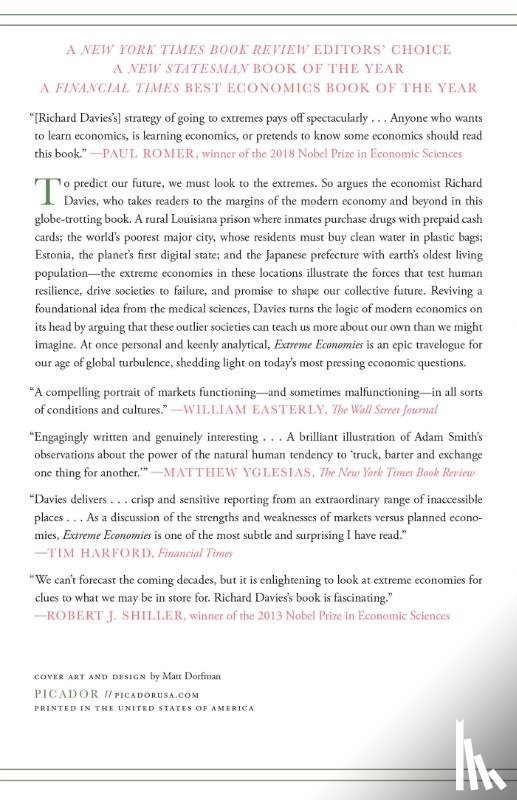 A NEW YORK TIMES BOOK REVIEW EDITORS' CHOICE
A NEW STATESMAN BOOK OF THE YEAR
A FINANCIAL TIMES BEST ECONOMICS BOOK OF THE YEAR

"[Richard Davies's] strategy of going to extremes pays off spectacularly . . . Anyone who wants to learn economics, is learning economics, or pretends to know some economics should read this book." —PAUL ROMER, winner of the 2018 Nobel Prize in Economic Sciences

To predict our future, we must look to the extremes. So argues the economist Richard Davies, who takes readers to the margins of the modern economy and beyond in this globe-trotting book. A rural Louisiana prison where inmates purchase drugs with prepaid cash cards; the world's poorest major city, whose residents must buy clean water in plastic bags; Estonia, the planet's first digital state; and the Japanese prefecture with earth's oldest living population—the extreme economies in these locations illustrate the forces that test human resilience, drive societies to failure, and promise to shape our collective future. Reviving a foundational idea from the medical sciences, Davies turns the logic of modern economics on its head by arguing that these outlier societies can teach us more about our own than we might imagine. At once personal and keenly analytical, Extreme Economies is an epic travelogue for our age of global turbulence, shedding light on today's most pressing economic questions.

"A compelling portrait of markets functioning—and sometimes malfunctioning—in all sorts of conditions and cultures." —WILLIAM EASTERLY, The Wall Street Journal

"Engagingly written and genuinely interesting . . . A brilliant illustration of Adam Smith's observations about the power of the natural human tendency to 'truck, barter and exchange one thing for another.'" —MATTHEW YGLESIAS, The New York Times Book Review

"Davies delivers . . . crisp and sensitive reporting from an extraordinary range of inaccessible places . . . As a discussion of the strengths and weaknesses of markets versus planned economies, Extreme Economies is one of the most subtle and surprising I have read." —TIM HARFORD, Financial Times

"We can't forecast the coming decades, but it is enlightening to look at extreme economies for clues to what we may be in store for. Richard Davies's book is fascinating." —ROBERT J. SHILLER, winner of the 2013 Nobel Prize in Economic Sciences

COVER ART AND DESIGN by Matt Dorfman
PICADOR // PICADORUSA.COM
PRINTED IN THE UNITED STATES OF AMERICA